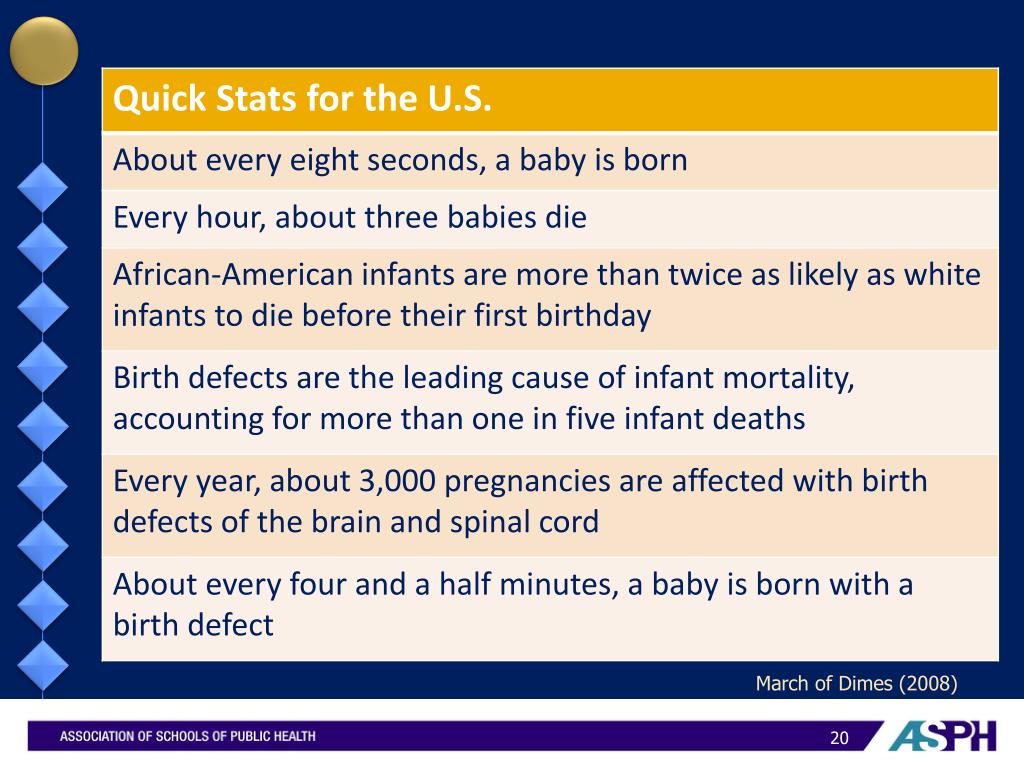 | Quick Stats for the U.S. |
|---|
| About every eight seconds, a baby is born |
| Every hour, about three babies die |
| African-American infants are more than twice as likely as white infants to die before their first birthday |
| Birth defects are the leading cause of infant mortality, accounting for more than one in five infant deaths |
| Every year, about 3,000 pregnancies are affected with birth defects of the brain and spinal cord |
| About every four and a half minutes, a baby is born with a birth defect |

March of Dimes (2008)

ASSOCIATION OF SCHOOLS OF PUBLIC HEALTH

20

ASPH